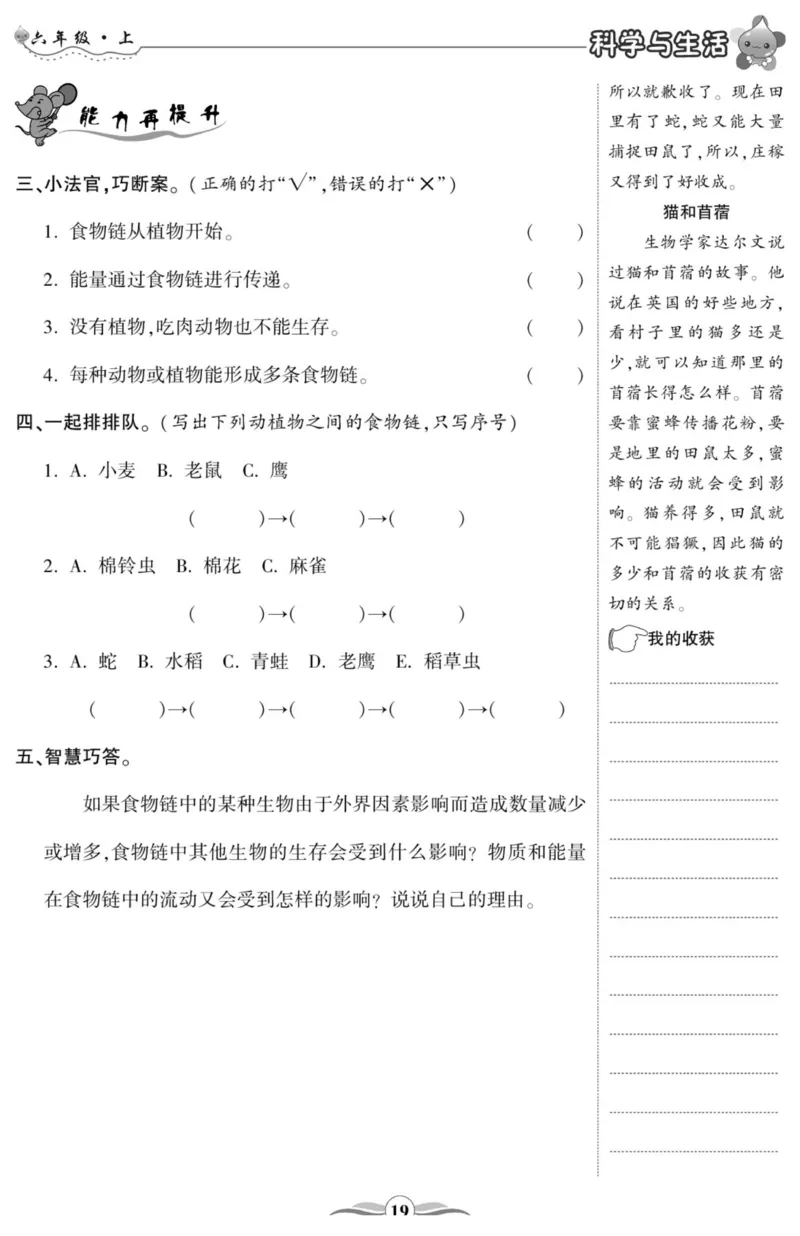 六年级·上

科学与生活

能力再提升

三、小法官,巧断案。(正确的打"√",错误的打"×")

1. 食物链从植物开始。 ( )

2. 能量通过食物链进行传递。 ( )

3. 没有植物,吃肉动物也不能生存。 ( )

4. 每种动物或植物能形成多条食物链。 ( )

四、一起排排队。(写出下列动植物之间的食物链,只写序号)

1. A. 小麦 B. 老鼠 C. 鹰

( )→( )→( )

2. A. 棉铃虫 B. 棉花 C. 麻雀

( )→( )→( )

3. A. 蛇 B. 水稻 C. 青蛙 D. 老鹰 E. 稻草虫

( )→( )→( )→( )→( )

五、智慧巧答。

如果食物链中的某种生物由于外界因素影响而造成数量减少或增多,食物链中其他生物的生存会受到什么影响?物质和能量在食物链中的流动又会受到怎样的影响?说说自己的理由。

所以就歉收了。现在田里有了蛇,蛇又能大量捕捉田鼠了,所以,庄稼又得到了好收成。

猫和苜蓿

生物学家达尔文说过猫和苜蓿的故事。他说在英国的好些地方,看村子里的猫多还是少,就可以知道那里的苜蓿长得怎么样。苜蓿要靠蜜蜂传播花粉,要是地里的田鼠太多,蜜蜂的活动就会受到影响。猫养得多,田鼠就不可能猖獗,因此猫的多少和苜蓿的收获有密切的关系。

我的收获

19